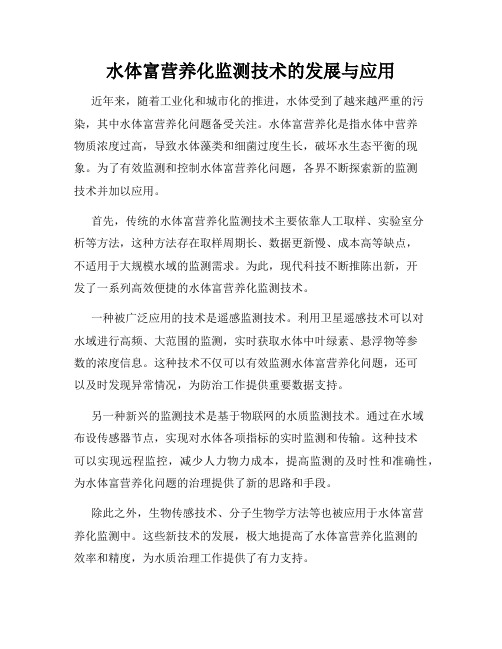 水体富营养化监测技术的发展与应用

近年来，随着工业化和城市化的推进，水体受到了越来越严重的污染，其中水体富营养化问题备受关注。水体富营养化是指水体中营养物质浓度过高，导致水体藻类和细菌过度生长，破坏水生态平衡的现象。为了有效监测和控制水体富营养化问题，各界不断探索新的监测技术并加以应用。

首先，传统的水体富营养化监测技术主要依靠人工取样、实验室分析等方法，这种方法存在取样周期长、数据更新慢、成本高等缺点，不适用于大规模水域的监测需求。为此，现代科技不断推陈出新，开发了一系列高效便捷的水体富营养化监测技术。

一种被广泛应用的技术是遥感监测技术。利用卫星遥感技术可以对水域进行高频、大范围的监测，实时获取水体中叶绿素、悬浮物等参数的浓度信息。这种技术不仅可以有效监测水体富营养化问题，还可以及时发现异常情况，为防治工作提供重要数据支持。

另一种新兴的监测技术是基于物联网的水质监测技术。通过在水域布设传感器节点，实现对水体各项指标的实时监测和传输。这种技术可以实现远程监控，减少人力物力成本，提高监测的及时性和准确性，为水体富营养化问题的治理提供了新的思路和手段。

除此之外，生物传感技术、分子生物学方法等也被应用于水体富营养化监测中。这些新技术的发展，极大地提高了水体富营养化监测的效率和精度，为水质治理工作提供了有力支持。